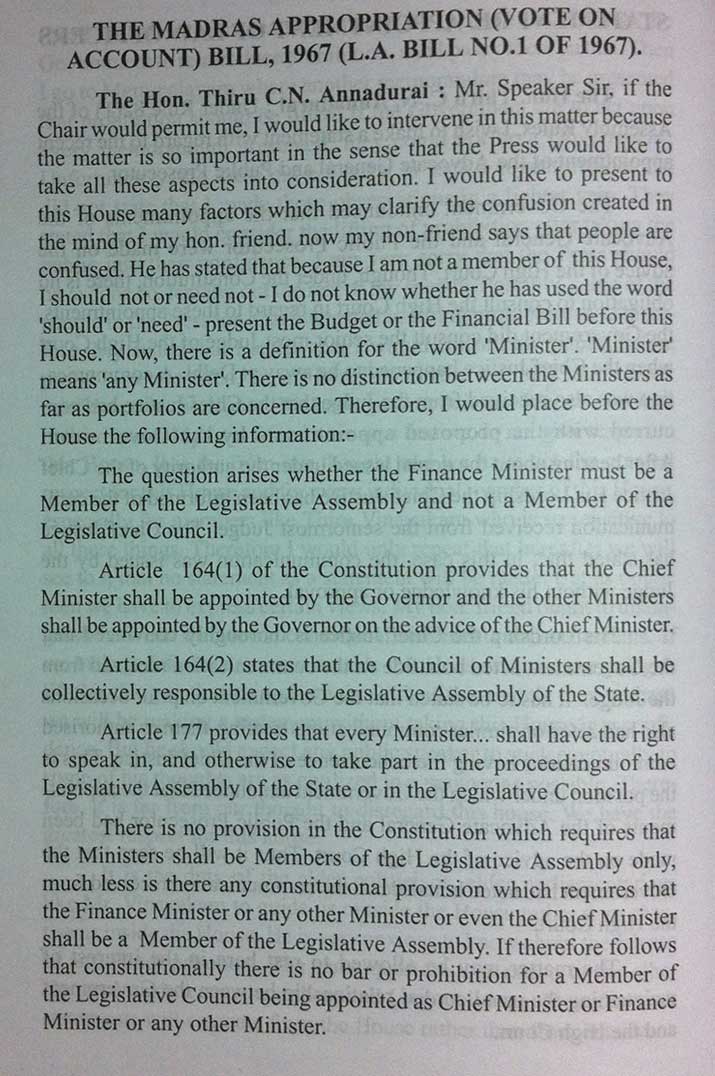 THE MADRAS APPROPRIATION (VOTE ON ACCOUNT) BILL, 1967 (L.A. BILL NO.1 OF 1967).

The Hon. Thiru C.N. Annadurai : Mr. Speaker Sir, if the Chair would permit me, I would like to intervene in this matter because the matter is so important in the sense that the Press would like to take all these aspects into consideration. I would like to present to this House many factors which may clarify the confusion created in the mind of my hon. friend. now my non-friend says that people are confused. He has stated that because I am not a member of this House, I should not or need not - I do not know whether he has used the word 'should' or 'need' - present the Budget or the Financial Bill before this House. Now, there is a definition for the word 'Minister'. 'Minister' means 'any Minister'. There is no distinction between the Ministers as far as portfolios are concerned. Therefore, I would place before the House the following information:-

The question arises whether the Finance Minister must be a Member of the Legislative Assembly and not a Member of the Legislative Council.

Article 164(1) of the Constitution provides that the Chief Minister shall be appointed by the Governor and the other Ministers shall be appointed by the Governor on the advice of the Chief Minister.

Article 164(2) states that the Council of Ministers shall be collectively responsible to the Legislative Assembly of the State.

Article 177 provides that every Minister... shall have the right to speak in, and otherwise to take part in the proceedings of the Legislative Assembly of the State or in the Legislative Council.

There is no provision in the Constitution which requires that the Ministers shall be Members of the Legislative Assembly only, much less is there any constitutional provision which requires that the Finance Minister or any other Minister or even the Chief Minister shall be a Member of the Legislative Assembly. If therefore follows that constitutionally there is no bar or prohibition for a Member of the Legislative Council being appointed as Chief Minister or Finance Minister or any other Minister.